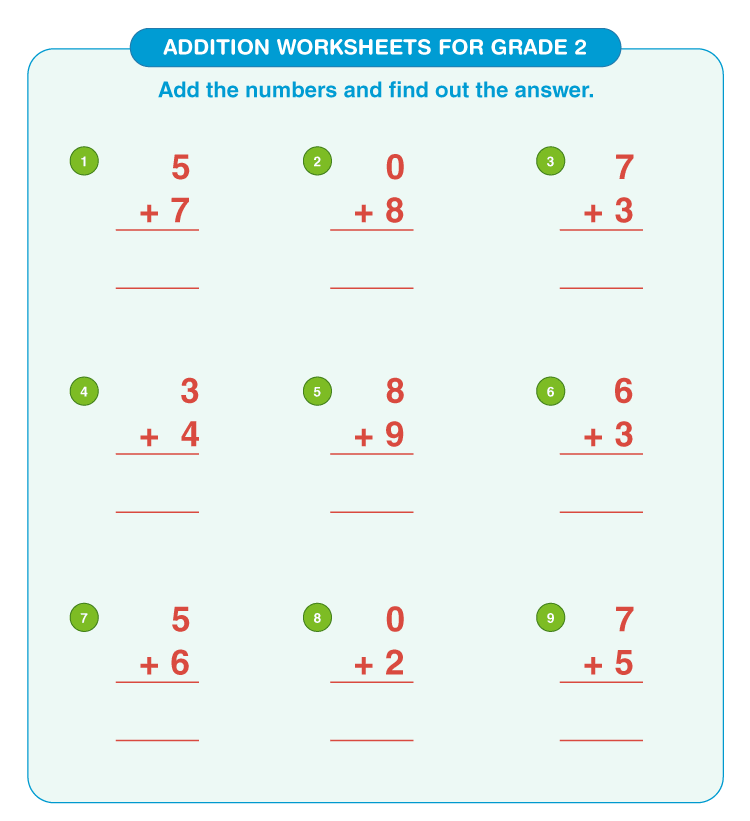 ADDITION WORKSHEETS FOR GRADE 2

Add the numbers and find out the answer.

1
5
+ 7

2
0
+ 8

3
7
+ 3

4
3
+ 4

5
8
+ 9

6
6
+ 3

7
5
+ 6

8
0
+ 2

9
7
+ 5